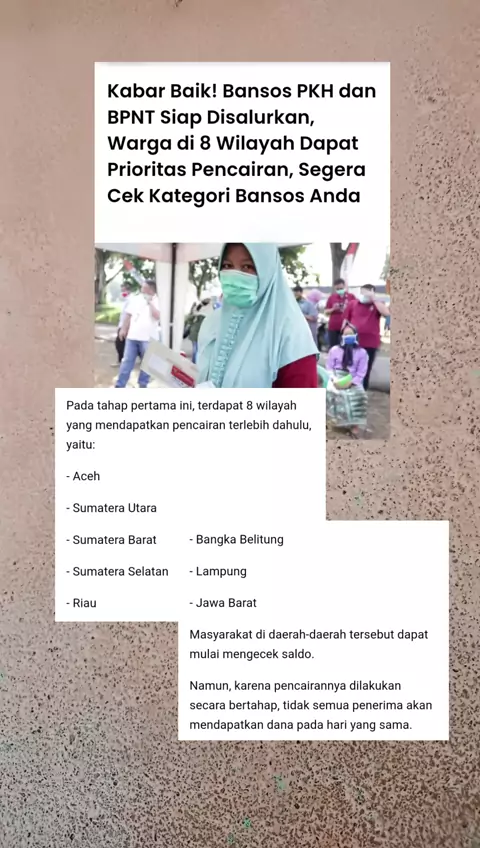 Kabar Baik! Bansos PKH dan BPNT Siap Disalurkan, Warga di 8 Wilayah Dapat Prioritas Pencairan, Segera Cek Kategori Bansos Anda

Pada tahap pertama ini, terdapat 8 wilayah yang mendapatkan pencairan terlebih dahulu, yaitu:

- Aceh

- Sumatera Utara

- Sumatera Barat

- Sumatera Selatan

- Riau

- Bangka Belitung

- Lampung

- Jawa Barat

Masyarakat di daerah-daerah tersebut dapat mulai mengecek saldo.

Namun, karena pencairannya dilakukan secara bertahap, tidak semua penerima akan mendapatkan dana pada hari yang sama.